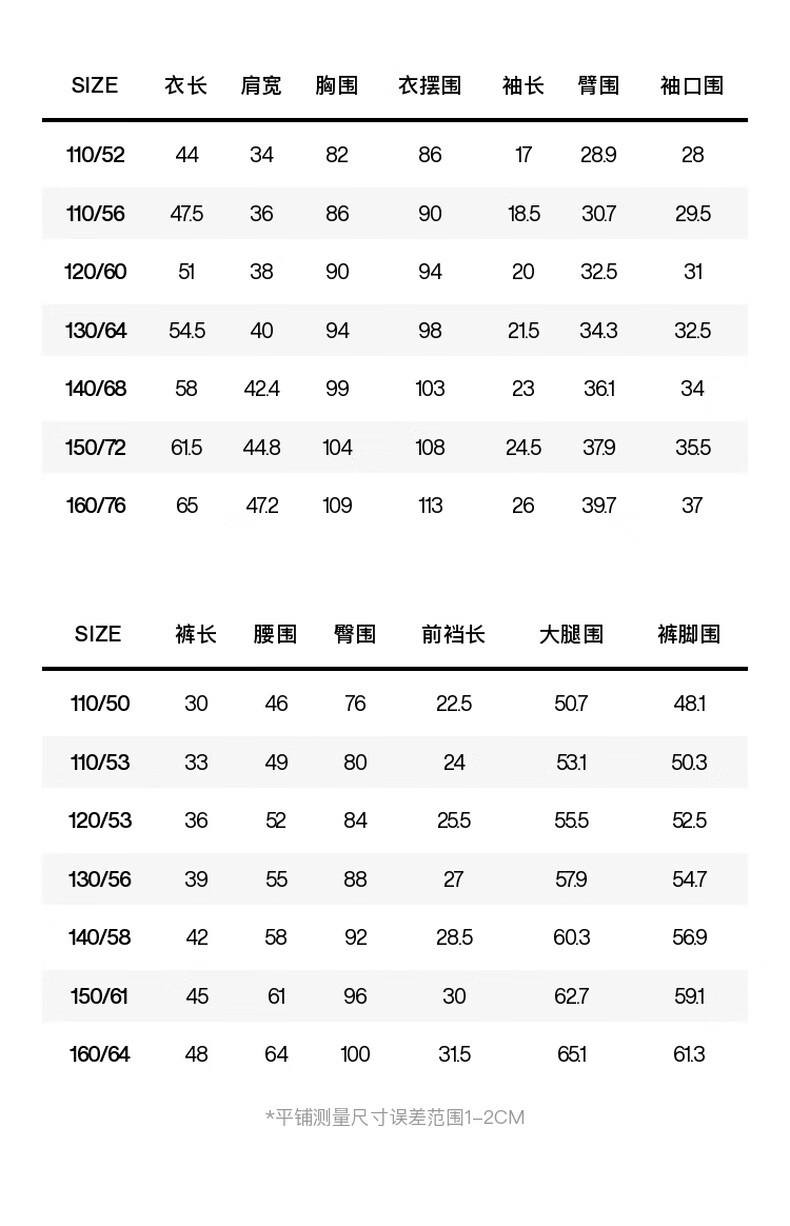 | SIZE | 衣长 | 肩宽 | 胸围 | 衣摆围 | 袖长 | 臂围 | 袖口围 |
|---|---|---|---|---|---|---|---|
| 110/52 | 44 | 34 | 82 | 86 | 17 | 28.9 | 28 |
| 110/56 | 47.5 | 36 | 86 | 90 | 18.5 | 30.7 | 29.5 |
| 120/60 | 51 | 38 | 90 | 94 | 20 | 32.5 | 31 |
| 130/64 | 54.5 | 40 | 94 | 98 | 21.5 | 34.3 | 32.5 |
| 140/68 | 58 | 42.4 | 99 | 103 | 23 | 36.1 | 34 |
| 150/72 | 61.5 | 44.8 | 104 | 108 | 24.5 | 37.9 | 35.5 |
| 160/76 | 65 | 47.2 | 109 | 113 | 26 | 39.7 | 37 |

| SIZE | 裤长 | 腰围 | 臀围 | 前裆长 | 大腿围 | 裤脚围 |
|---|---|---|---|---|---|---|
| 110/50 | 30 | 46 | 76 | 22.5 | 50.7 | 48.1 |
| 110/53 | 33 | 49 | 80 | 24 | 53.1 | 50.3 |
| 120/53 | 36 | 52 | 84 | 25.5 | 55.5 | 52.5 |
| 130/56 | 39 | 55 | 88 | 27 | 57.9 | 54.7 |
| 140/58 | 42 | 58 | 92 | 28.5 | 60.3 | 56.9 |
| 150/61 | 45 | 61 | 96 | 30 | 62.7 | 59.1 |
| 160/64 | 48 | 64 | 100 | 31.5 | 65.1 | 61.3 |

*平铺测量尺寸误差范围1-2CM